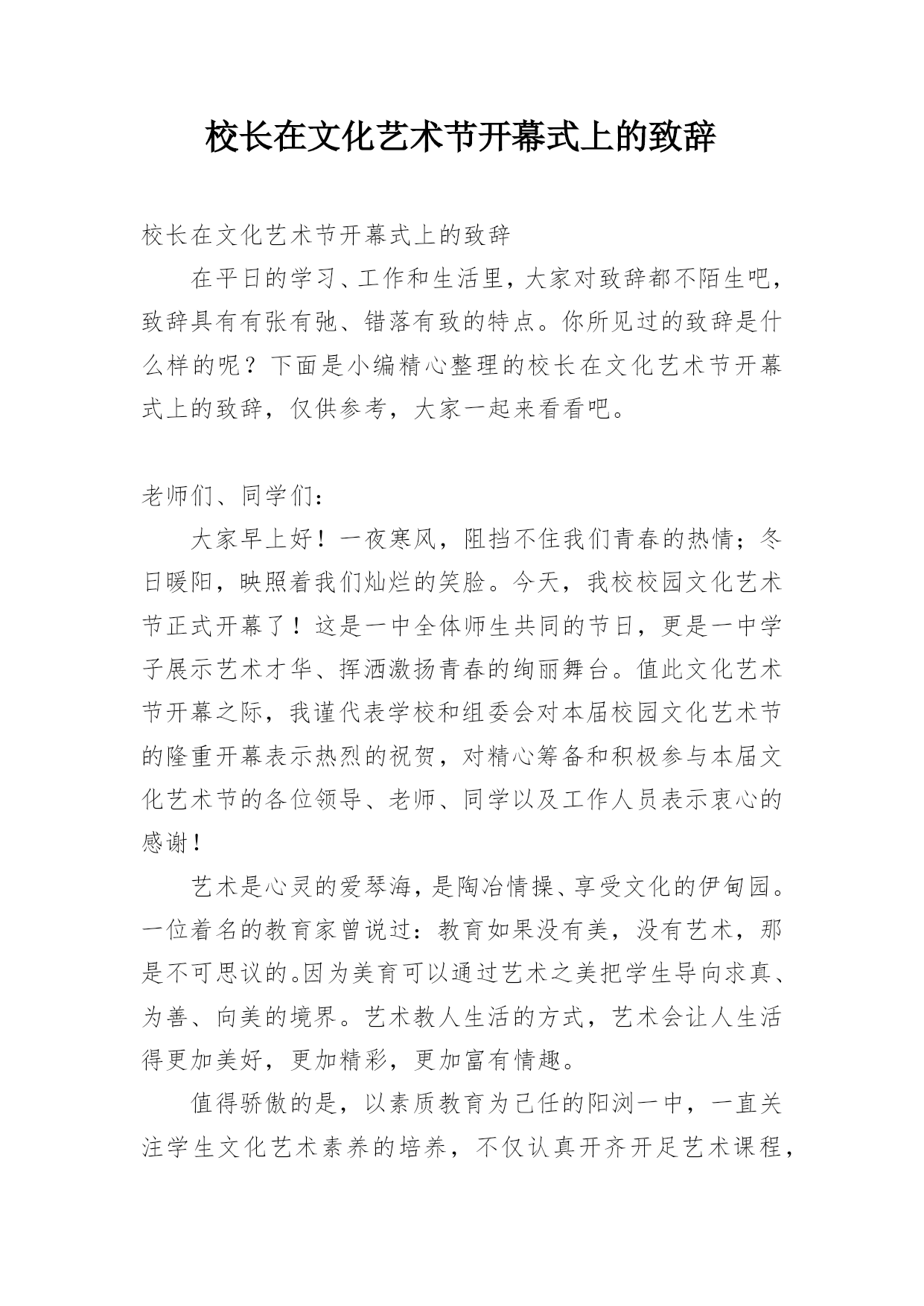 校长在文化艺术节开幕式上的致辞

校长在文化艺术节开幕式上的致辞

在平日的学习、工作和生活里，大家对致辞都不陌生吧，致辞具有有张有弛、错落有致的特点。你所见过的致辞是什么样的呢？下面是小编精心整理的校长在文化艺术节开幕式上的致辞，仅供参考，大家一起来看看吧。

老师们、同学们：

大家早上好！一夜寒风，阻挡不住我们青春的热情；冬日暖阳，映照着我们灿烂的笑脸。今天，我校校园文化艺术节正式开幕了！这是一中全体师生共同的节日，更是一中学子展示艺术才华、挥洒激扬青春的绚丽舞台。值此文化艺术节开幕之际，我谨代表学校和组委会对本届校园文化艺术节的隆重开幕表示热烈的祝贺，对精心筹备和积极参与本届文化艺术节的各位领导、老师、同学以及工作人员表示衷心的感谢！

艺术是心灵的爱琴海，是陶冶情操、享受文化的伊甸园。一位着名的教育家曾说过：教育如果没有美，没有艺术，那是不可思议的。因为美育可以通过艺术之美把学生导向求真、为善、向美的境界。艺术教人生活的方式，艺术会让人生活得更加美好，更加精彩，更加富有情趣。

值得骄傲的是，以素质教育为己任的阳浏一中，一直关注学生文化艺术素养的培养，不仅认真开齐开足艺术课程，